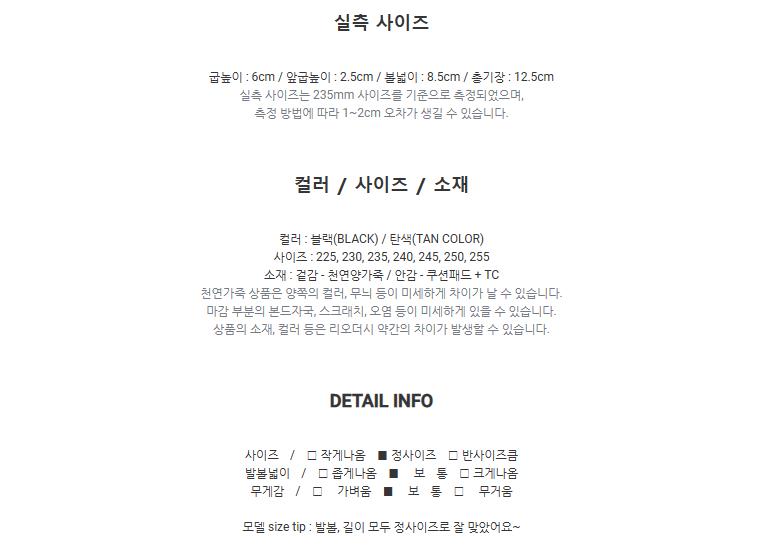 실측 사이즈

굽높이 : 6cm / 앞굽높이 : 2.5cm / 볼넓이 : 8.5cm / 총기장 : 12.5cm
실측 사이즈는 235mm 사이즈를 기준으로 측정되었으며,
측정 방법에 따라 1~2cm 오차가 생길 수 있습니다.

컬러 / 사이즈 / 소재

컬러 : 블랙(BLACK) / 탄색(TAN COLOR)
사이즈 : 225, 230, 235, 240, 245, 250, 255
소재 : 겉감 - 천연양가죽 / 안감 - 쿠션패드 + TC
천연가죽 상품은 양쪽의 컬러, 무늬 등이 미세하게 차이가 날 수 있습니다.
마감 부분의 본드자국, 스크래치, 오염 등이 미세하게 있을 수 있습니다.
상품의 소재, 컬러 등은 리오더시 약간의 차이가 발생할 수 있습니다.

DETAIL INFO

사이즈 / □ 작게나옴 ■ 정사이즈 □ 반사이즈큼
발볼넓이 / □ 좁게나옴 ■ 보 통 □ 크게나옴
무게감 / □ 가벼움 ■ 보 통 □ 무거움

모델 size tip : 발볼, 길이 모두 정사이즈로 잘 맞았어요~